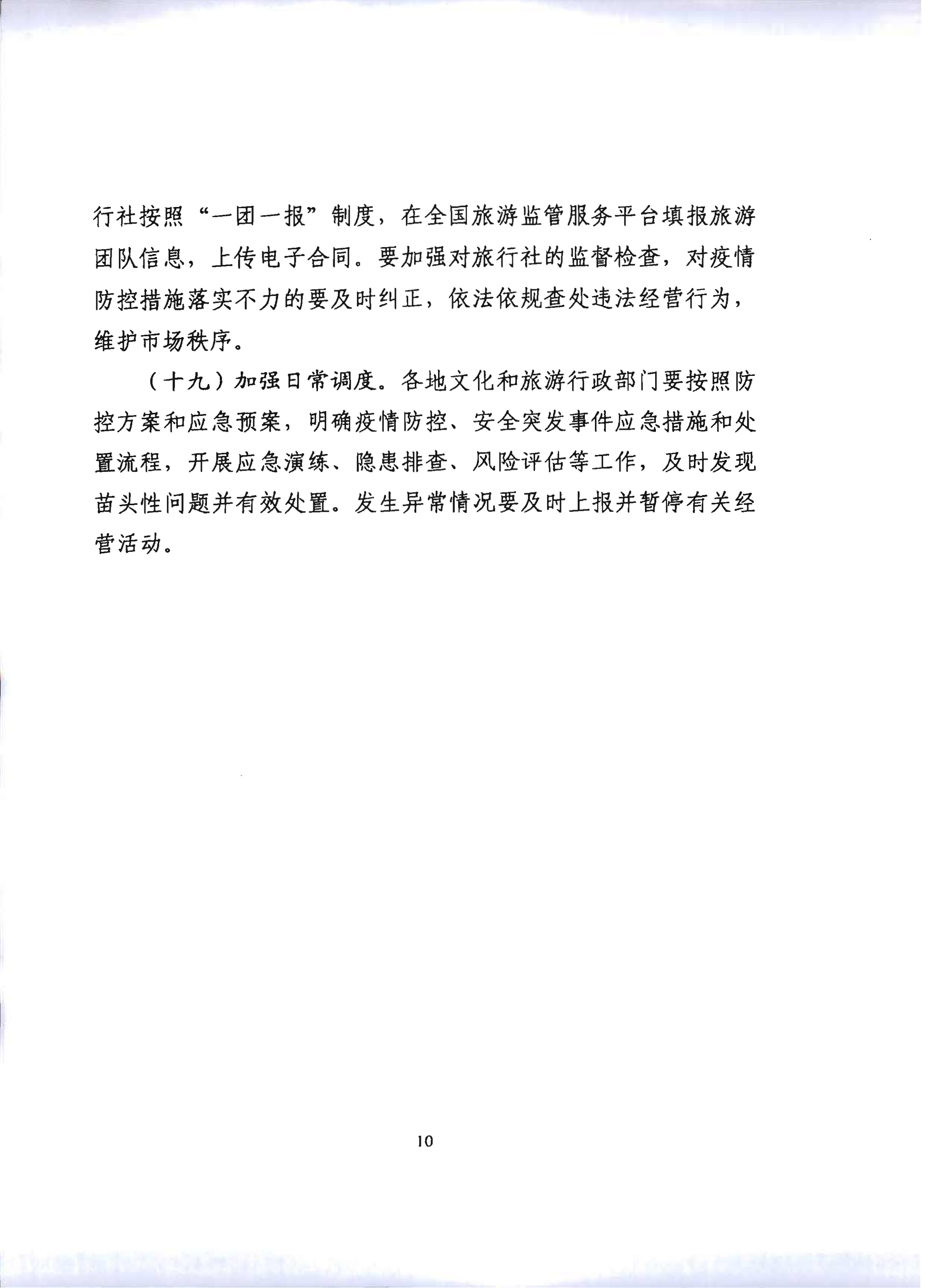 行社按照“一团一报”制度，在全国旅游监管服务平台填报旅游团队信息，上传电子合同。要加强对旅行社的监督检查，对疫情防控措施落实不力的要及时纠正，依法依规查处违法经营行为，维护市场秩序。

（十九）加强日常调度。各地文化和旅游行政部门要按照防控方案和应急预案，明确疫情防控、安全突发事件应急措施和处置流程，开展应急演练、隐患排查、风险评估等工作，及时发现苗头性问题并有效处置。发生异常情况要及时上报并暂停有关经营活动。

10